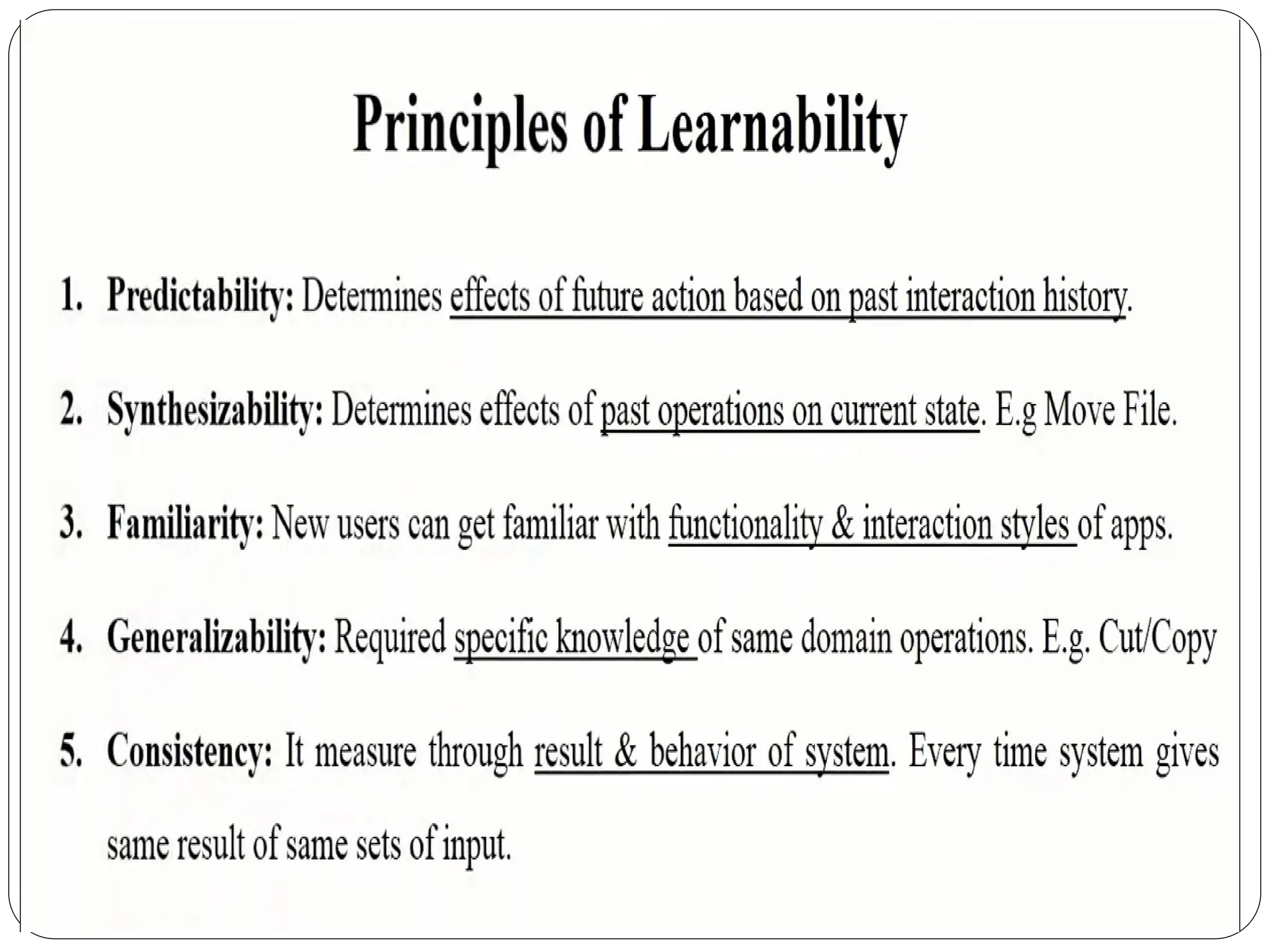 Principles of Learnability

1. Predictability: Determines effects of future action based on past interaction history.

2. Synthesizability: Determines effects of past operations on current state. E.g Move File.

3. Familiarity: New users can get familiar with functionality & interaction styles of apps.

4. Generalizability: Required specific knowledge of same domain operations. E.g. Cut/Copy

5. Consistency: It measure through result & behavior of system. Every time system gives same result of same sets of input.